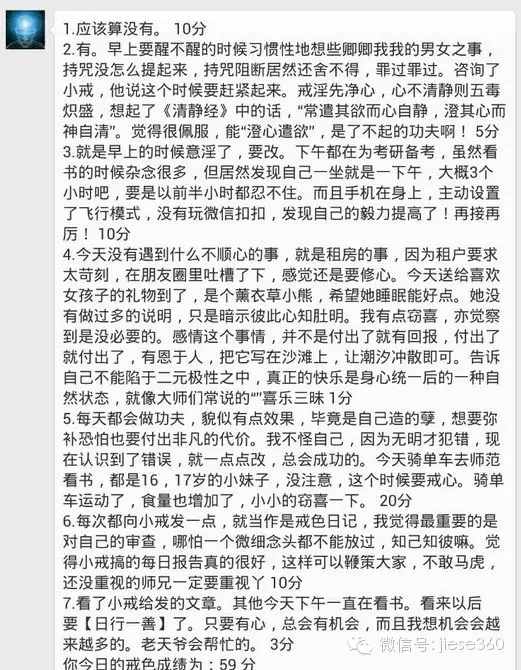 1.应该算没有。 10分
2.有。早上要醒不醒的时候习惯性地想些卿卿我我的男女之事，持咒没怎么提起来，持咒阻断居然还舍不得，罪过罪过。咨询了小戒，他说这个时候要赶紧起来。戒淫先净心，心不清静则五毒炽盛，想起了《清静经》中的话，“常遣其欲而心自静，澄其心而神自清”。觉得很佩服，能“澄心遣欲”，是了不起的功夫啊！ 5分
3.就是早上的时候意淫了，要改。下午都在为考研备考，虽然看书的时候杂念很多，但居然发现自己一坐就是一下午，大概3个小时吧，要是以前半小时都忍不住。而且手机在身上，主动设置了飞行模式，没有玩微信扣扣，发现自己的毅力提高了！再接再厉！ 10分
4.今天没有遇到什么不顺心的事，就是租房的事，因为租户要求太苛刻，在朋友圈里吐槽了下，感觉还是要修心。今天送给喜欢女孩子的礼物到了，是个薰衣草小熊，希望她睡眠能好点。她没有做过多的说明，只是暗示彼此心知肚明。我有点窃喜，亦觉察到是没必要的。感情这个事情，并不是付出了就有回报，付出了就付出了，有恩于人，把它写在沙滩上，让潮汐冲散即可。告诉自己不能陷于二元极性之中，真正的快乐是身心统一后的一种自然状态，就像大师们常说的“”喜乐三昧 1分
5.每天都会做功夫，貌似有点效果，毕竟是自己造的孽，想要弥补恐怕也要付出非凡的代价。我不怪自己，因为无明才犯错，现在认识到了错误，就一点点改，总会成功的。今天骑单车去师范看书，都是16，17岁的小妹子，没注意，这个时候要戒心。骑单车运动了，食量也增加了，小小的窃喜一下。 20分
6.每次都向小戒发一点，就当作是戒色日记，我觉得最重要的是对自己的审查，哪怕一个微细念头都不能放过，知己知彼嘛。觉得小戒搞的每日报告真的很好，这样可以鞭策大家，不敢马虎，还没重视的师兄一定要重视丫 10分
7.看了小戒给发的文章。其他今天下午一直在看书。看来以后要【日行一善】了。只要有心，总会有机会，而且我想机会会越来越多的。老天爷会帮忙的。 3分
你今日的戒色成绩为：59 分
微信号：jiese360